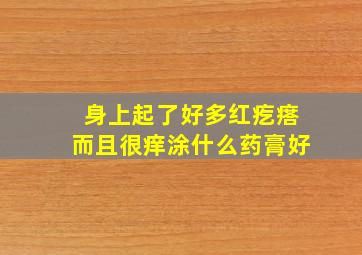 身上起了好多红疙瘩
而且很痒涂什么药膏好